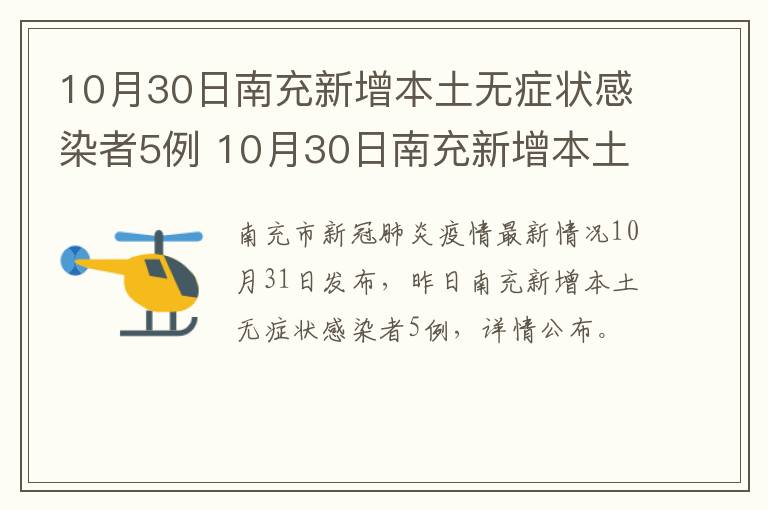 10月30日南充新增本土无症状感染者5例 10月30日南充新增本土

南充市新冠肺炎疫情最新情况10月31日发布，昨日南充新增本土无症状感染者5例，详情公布。